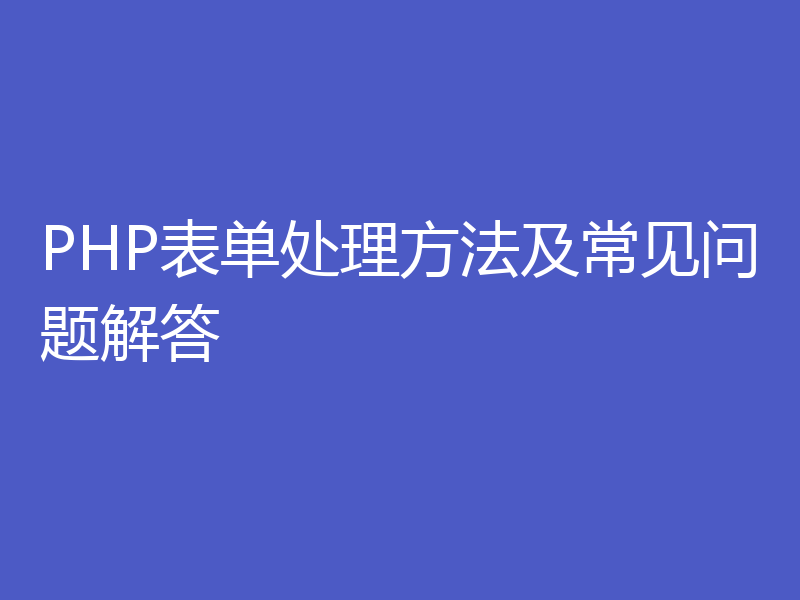 PHP表单处理方法及常见问题解答